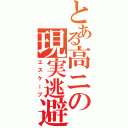 とある高二の現実逃避
エスケープ